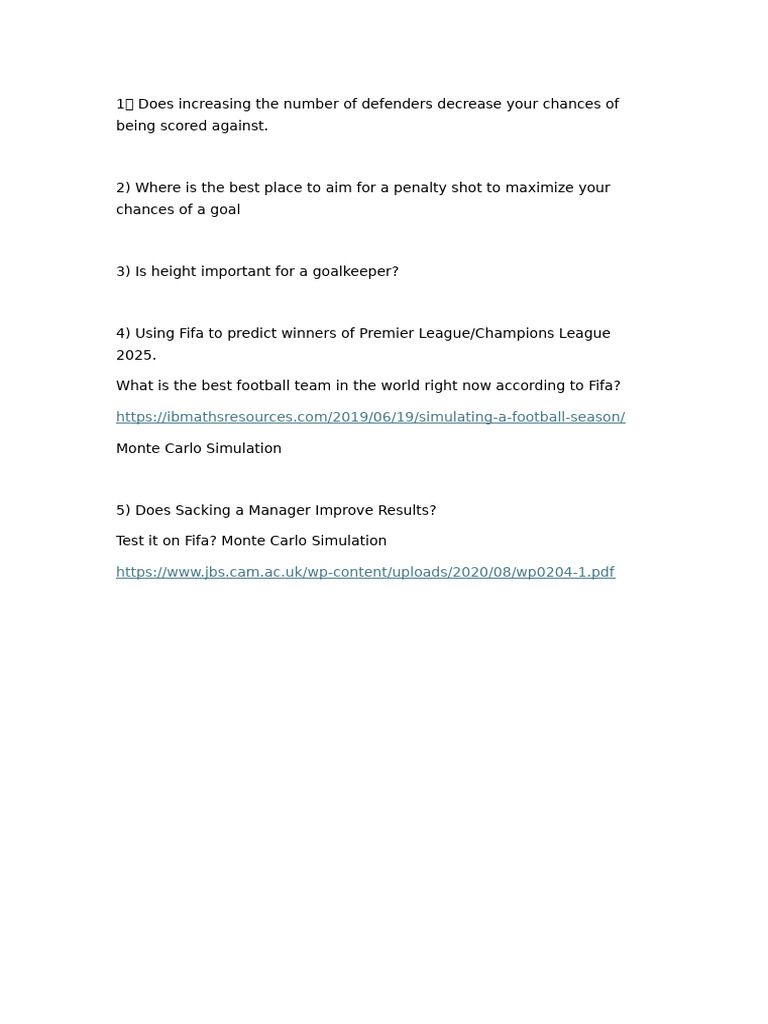 1) Does increasing the number of defenders decrease your chances of being scored against.

2) Where is the best place to aim for a penalty shot to maximize your chances of a goal

3) Is height important for a goalkeeper?

4) Using Fifa to predict winners of Premier League/Champions League 2025.

What is the best football team in the world right now according to Fifa?

https://ibmathsresources.com/2019/06/19/simulating-a-football-season/

Monte Carlo Simulation

5) Does Sacking a Manager Improve Results?

Test it on Fifa? Monte Carlo Simulation

https://www.jbs.cam.ac.uk/wp-content/uploads/2020/08/wp0204-1.pdf